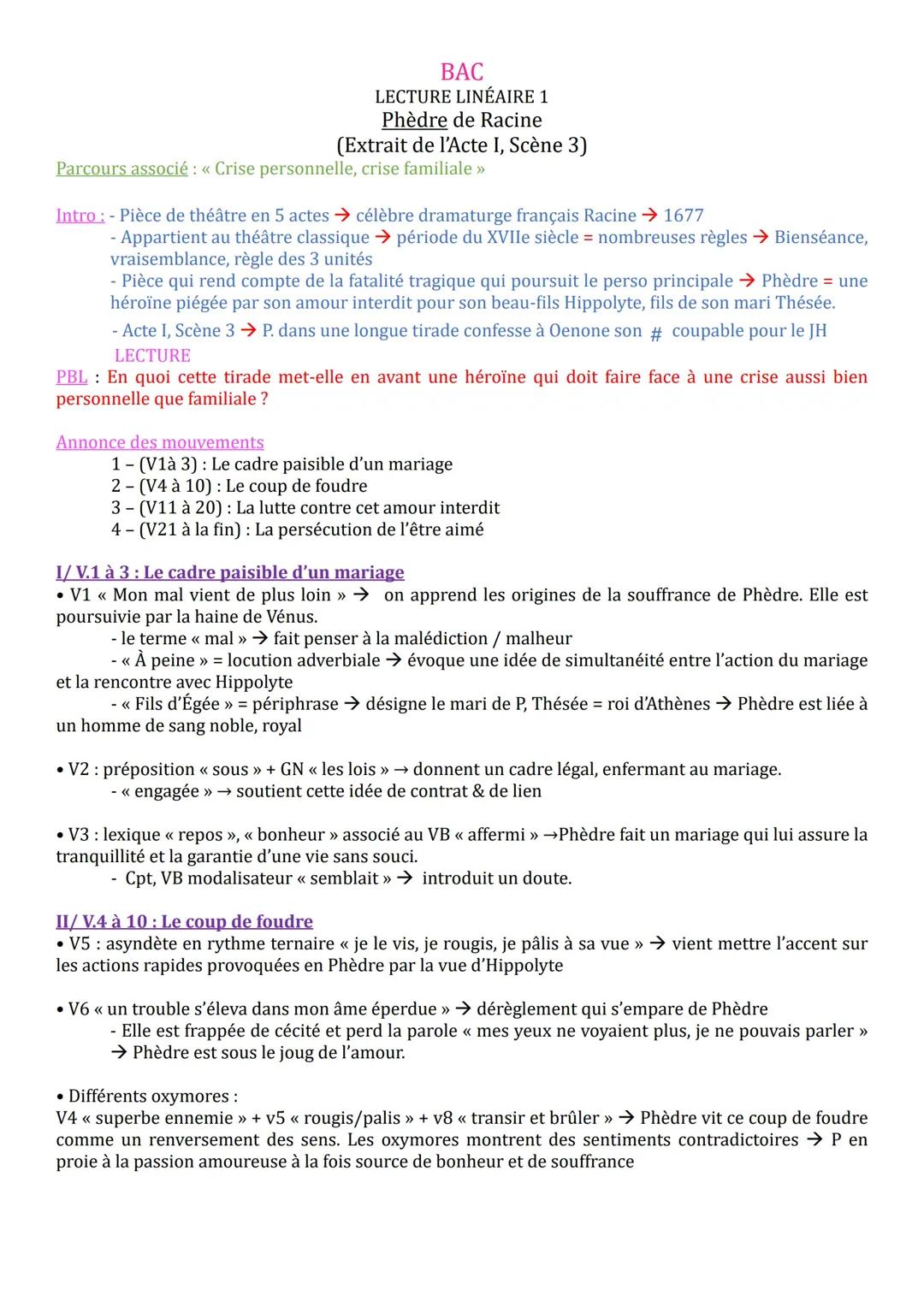 BAC
LECTURE LINÉAIRE 1
Phèdre de Racine
(Extrait de l'Acte I, Scène 3)
Parcours associé : « Crise personnelle, crise familiale »

Intro : - Pièce de théâtre en 5 actes → célèbre dramaturge français Racine → 1677
- Appartient au théâtre classique → période du XVIIe siècle = nombreuses règles → Bienséance, vraisemblance, règle des 3 unités
- Pièce qui rend compte de la fatalité tragique qui poursuit le perso principale → Phèdre = une héroïne piégée par son amour interdit pour son beau-fils Hippolyte, fils de son mari Thésée.
- Acte I, Scène 3 → P. dans une longue tirade confesse à Oenone son # coupable pour le JH
LECTURE
PBL : En quoi cette tirade met-elle en avant une héroïne qui doit faire face à une crise aussi bien personnelle que familiale ?

Annonce des mouvements
1 – (V1à 3) : Le cadre paisible d'un mariage
2 – (V4 à 10) : Le coup de foudre
3 – (V11 à 20) : La lutte contre cet amour interdit
4 – (V21 à la fin) : La persécution de l'être aimé

I/ V.1 à 3 : Le cadre paisible d'un mariage
• V1 « Mon mal vient de plus loin » → on apprend les origines de la souffrance de Phèdre. Elle est poursuivie par la haine de Vénus.
- le terme « mal » → fait penser à la malédiction / malheur
- « À peine » = locution adverbiale → évoque une idée de simultanéité entre l'action du mariage et la rencontre avec Hippolyte
- « Fils d'Égée » = périphrase → désigne le mari de P, Thésée = roi d'Athènes → Phèdre est liée à un homme de sang noble, royal

• V2 : préposition « sous » + GN « les lois » → donnent un cadre légal, enfermant au mariage.
- « engagée » → soutient cette idée de contrat & de lien

• V3 : lexique « repos », « bonheur » associé au VB « affermi » →Phèdre fait un mariage qui lui assure la tranquillité et la garantie d'une vie sans souci.
- Cpt, VB modalisateur « semblait » → introduit un doute.

II/ V.4 à 10 : Le coup de foudre
• V5 : asyndète en rythme ternaire « je le vis, je rougis, je pâlis à sa vue » → vient mettre l'accent sur les actions rapides provoquées en Phèdre par la vue d'Hippolyte

• V6 « un trouble s'éleva dans mon âme éperdue » → dérèglement qui s'empare de Phèdre
- Elle est frappée de cécité et perd la parole « mes yeux ne voyaient plus, je ne pouvais parler » → Phèdre est sous le joug de l'amour.

• Différents oxymores :
V4 « superbe ennemie » + v5 « rougis/palis » + v8 « transir et brûler » → Phèdre vit ce coup de foudre comme un renversement des sens. Les oxymores montrent des sentiments contradictoires → P en proie à la passion amoureuse à la fois source de bonheur et de souffrance